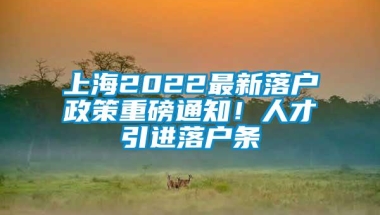 上海2022最新落户政策重磅通知！人才引进落户条